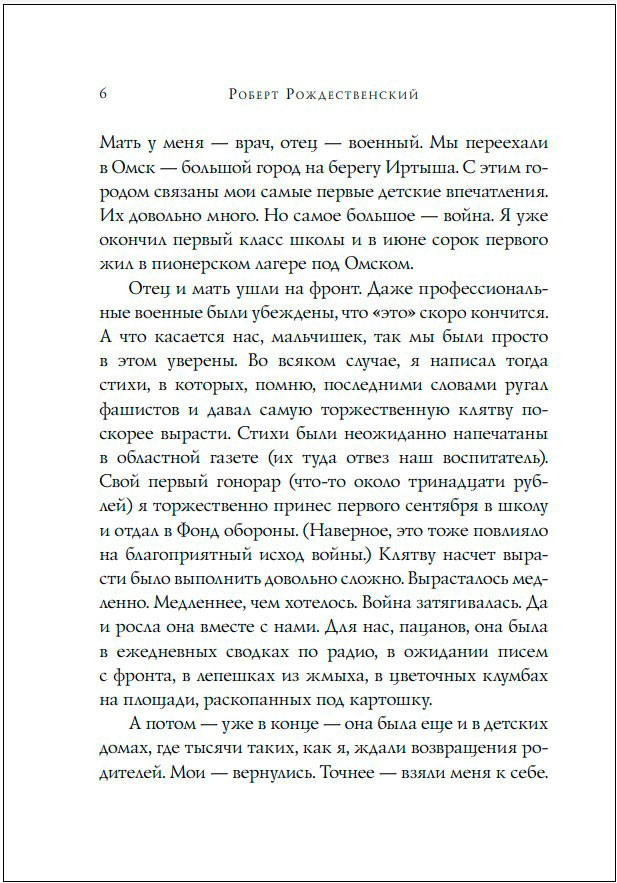 6 Роберт Рождественский

Мать у меня — врач, отец — военный. Мы переехали в Омск — большой город на берегу Иртыша. С этим городом связаны мои самые первые детские впечатления. Их довольно много. Но самое большое — война. Я уже окончил первый класс школы и в июне сорок первого жил в пионерском лагере под Омском.

Отец и мать ушли на фронт. Даже профессиональные военные были убеждены, что «это» скоро кончится. А что касается нас, мальчишек, так мы были просто в этом уверены. Во всяком случае, я написал тогда стихи, в которых, помню, последними словами ругал фашистов и давал самую торжественную клятву поскорее вырасти. Стихи были неожиданно напечатаны в областной газете (их туда отвез наш воспитатель). Свой первый гонорар (что-то около тринадцати рублей) я торжественно принес первого сентября в школу и отдал в Фонд обороны. (Наверное, это тоже повлияло на благоприятный исход войны.) Клятву насчет вырасти было выполнить довольно сложно. Вырасталось медленно. Медленнее, чем хотелось. Война затягивалась. Да и росла она вместе с нами. Для нас, пацанов, она была в ежедневных сводках по радио, в ожидании писем с фронта, в лепешках из жмыха, в цветочных клумбах на площади, раскопанных под картошку.

А потом — уже в конце — она была еще и в детских домах, где тысячи таких, как я, ждали возвращения родителей. Мои — вернулись. Точнее — взяли меня к себе.